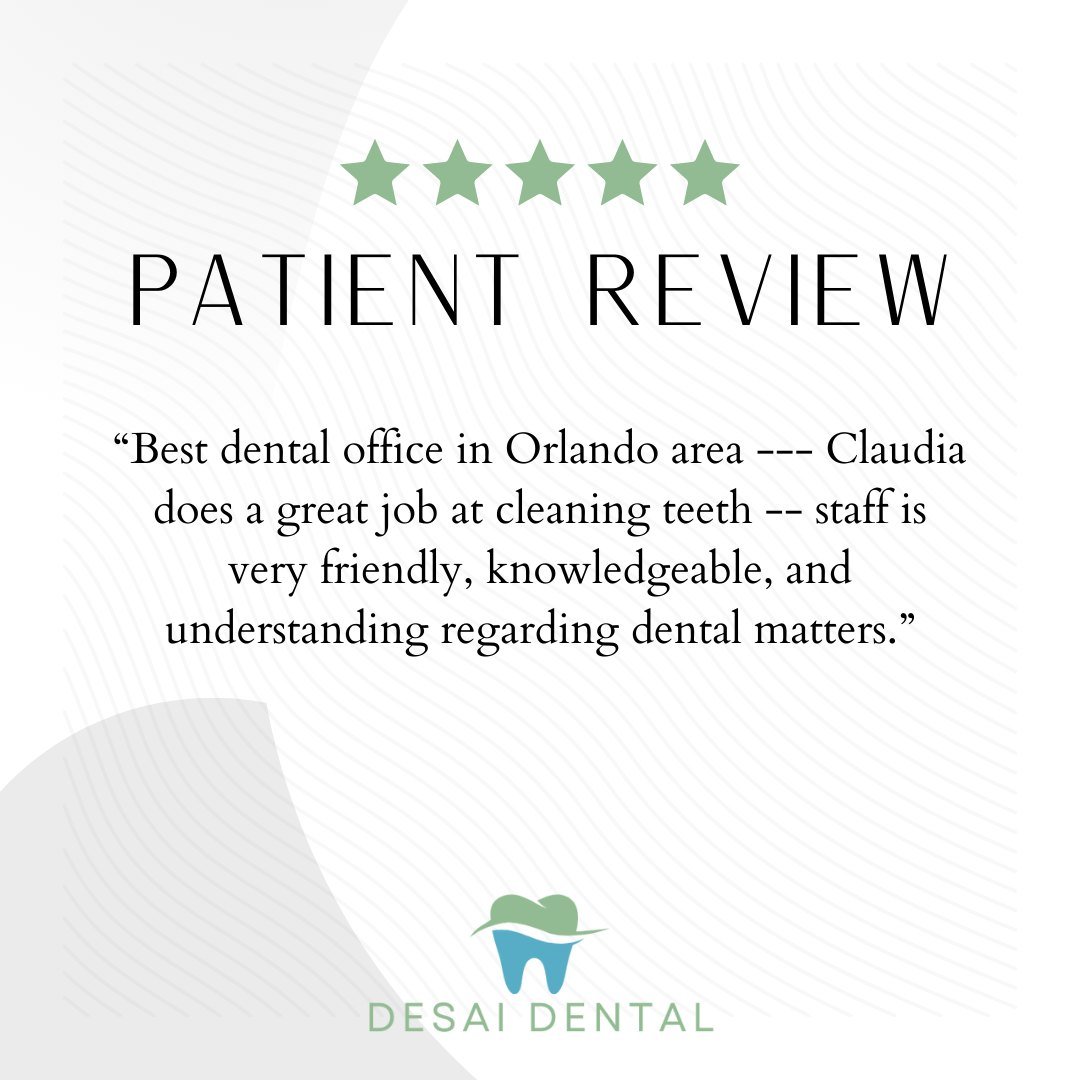 PATIENT REVIEW

“Best dental office in Orlando area --- Claudia does a great job at cleaning teeth -- staff is very friendly, knowledgeable, and understanding regarding dental matters.”

DESAI DENTAL